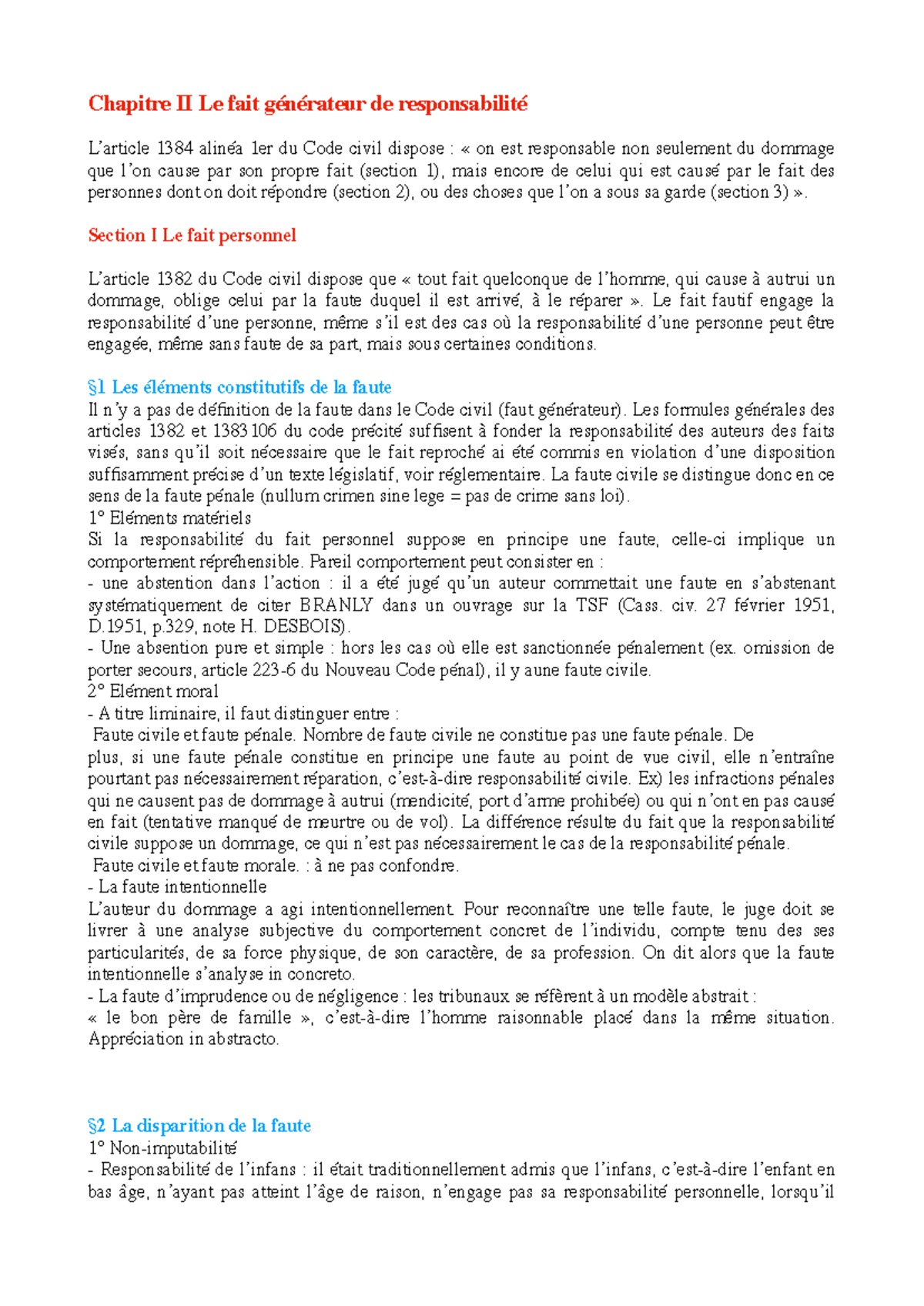 Chapitre II Le fait générateur de responsabilité

L'article 1384 alinéa 1er du Code civil dispose : « on est responsable non seulement du dommage que l'on cause par son propre fait (section 1), mais encore de celui qui est causé par le fait des personnes dont on doit répondre (section 2), ou des choses que l'on a sous sa garde (section 3) ».

Section I Le fait personnel

L'article 1382 du Code civil dispose que « tout fait quelconque de l'homme, qui cause à autrui un dommage, oblige celui par la faute duquel il est arrivé, à le réparer ». Le fait fautif engage la responsabilité d'une personne, même s'il est des cas où la responsabilité d'une personne peut être engagée, même sans faute de sa part, mais sous certaines conditions.

§1 Les éléments constitutifs de la faute
Il n'y a pas de définition de la faute dans le Code civil (faut générateur). Les formules générales des articles 1382 et 1383 106 du code précité suffisent à fonder la responsabilité des auteurs des faits visés, sans qu'il soit nécessaire que le fait reproché ai été commis en violation d'une disposition suffisamment précise d'un texte législatif, voir réglementaire. La faute civile se distingue donc en ce sens de la faute pénale (nullum crimen sine lege = pas de crime sans loi).
1° Eléments matériels
Si la responsabilité du fait personnel suppose en principe une faute, celle-ci implique un comportement répréhensible. Pareil comportement peut consister en :
- une abstention dans l'action : il a été jugé qu'un auteur commettait une faute en s'abstenant systématiquement de citer BRANLY dans un ouvrage sur la TSF (Cass. civ. 27 février 1951, D.1951, p.329, note H. DESBOIS).
- Une absention pure et simple : hors les cas où elle est sanctionnée pénalement (ex. omission de porter secours, article 223-6 du Nouveau Code pénal), il y aune faute civile.
2° Elément moral
- A titre liminaire, il faut distinguer entre :
Faute civile et faute pénale. Nombre de faute civile ne constitue pas une faute pénale. De plus, si une faute pénale constitue en principe une faute au point de vue civil, elle n'entraîne pourtant pas nécessairement réparation, c'est-à-dire responsabilité civile. Ex) les infractions pénales qui ne causent pas de dommage à autrui (mendicité, port d'arme prohibée) ou qui n'ont en pas causé en fait (tentative manqué de meurtre ou de vol). La différence résulte du fait que la responsabilité civile suppose un dommage, ce qui n'est pas nécessairement le cas de la responsabilité pénale.
Faute civile et faute morale. : à ne pas confondre.
- La faute intentionnelle
L'auteur du dommage a agi intentionnellement. Pour reconnaître une telle faute, le juge doit se livrer à une analyse subjective du comportement concret de l'individu, compte tenu des ses particularités, de sa force physique, de son caractère, de sa profession. On dit alors que la faute intentionnelle s'analyse in concreto.
- La faute d'imprudence ou de négligence : les tribunaux se réfèrent à un modèle abstrait : « le bon père de famille », c'est-à-dire l'homme raisonnable placé dans la même situation. Appréciation in abstracto.

§2 La disparition de la faute
1° Non-imputabilité
- Responsabilité de l'infans : il était traditionnellement admis que l'infans, c'est-à-dire l'enfant en bas âge, n'ayant pas atteint l'âge de raison, n'engage pas sa responsabilité personnelle, lorsqu'il